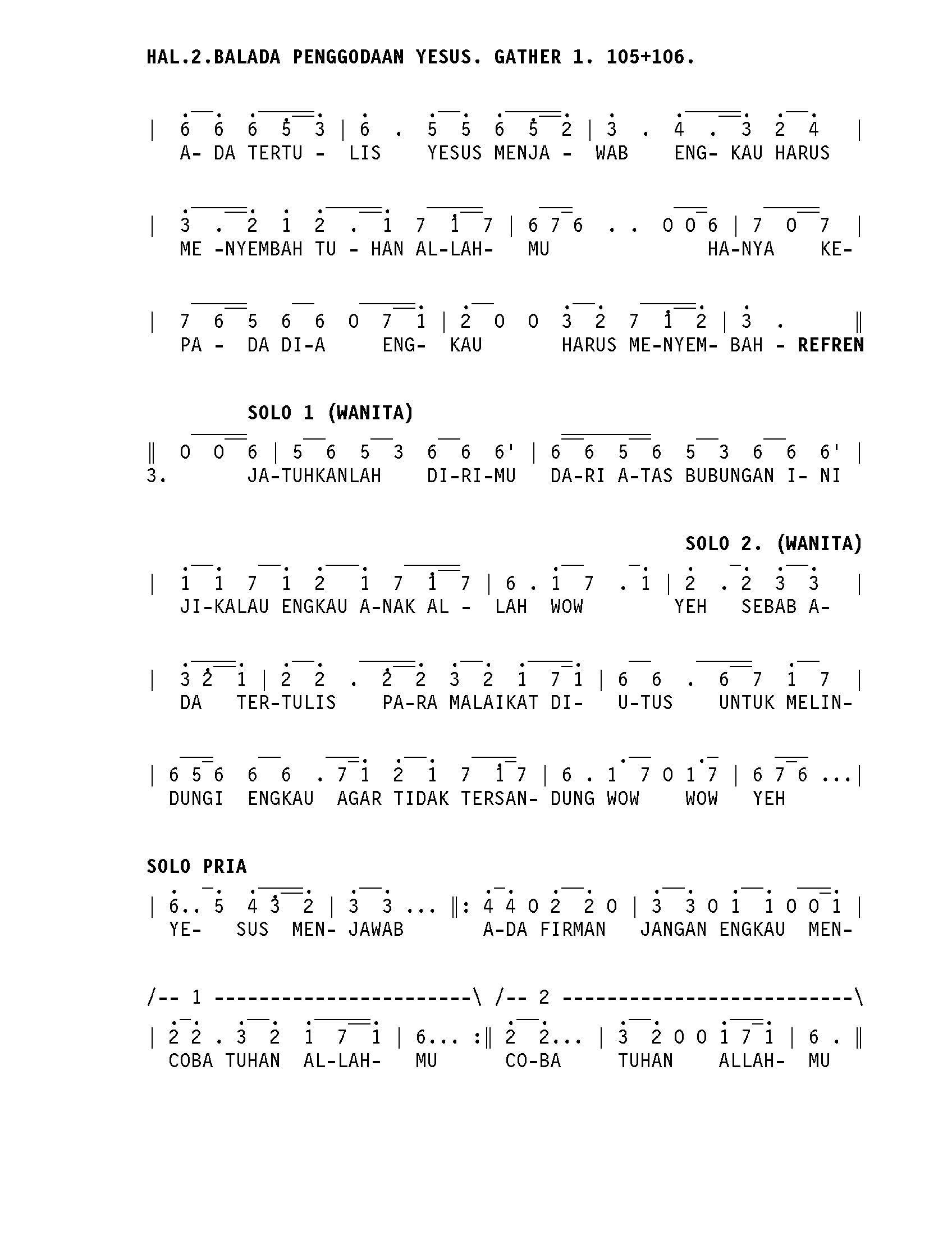 HAL.2.BALADA PENGGODAAN YESUS. GATHER 1. 105+106.

| 6 6 6 5 3 | 6 . 5 5 6 5 2 | 3 . 4 . 3 2 4 |
A- DA TERTU - LIS YESUS MENJA - WAB ENG- KAU HARUS

| 3 . 2 1 2 . 1 7 1 7 | 6 7 6 . . 0 0 6 | 7 0 7 |
ME -NYEMBAH TU - HAN AL-LAH- MU HA-NYA KE-

| 7 6 5 6 6 0 7 1 | 2 0 0 3 2 7 1 2 | 3 . ‖
PA - DA DI-A ENG- KAU HARUS ME-NYEM- BAH - REFREN

SOLO 1 (WANITA)

‖ 0 0 6 | 5 6 5 3 6 6 6' | 6 6 5 6 5 3 6 6 6' |
3. JA-TUHKANLAH DI-RI-MU DA-RI A-TAS BUBUNGAN I- NI

SOLO 2. (WANITA)

| 1 1 7 1 2 1 7 1 7 | 6 . 1 7 . 1 | 2 . 2 3 3 |
JI-KALAU ENGKAU A-NAK AL - LAH WOW YEH SEBAB A-

| 3 2 1 | 2 2 . 2 2 3 2 1 7 1 | 6 6 . 6 7 1 7 |
DA TER-TULIS PA-RA MALAIKAT DI- U-TUS UNTUK MELIN-

| 6 5 6 6 6 . 7 1 2 1 7 1 7 | 6 . 1 7 0 1 7 | 6 7 6 ...|
DUNGI ENGKAU AGAR TIDAK TERSAN- DUNG WOW WOW YEH

SOLO PRIA

| 6.. 5 4 3 2 | 3 3 ... ‖: 4 4 0 2 2 0 | 3 3 0 1 1 0 0 1 |
YE- SUS MEN- JAWAB A-DA FIRMAN JANGAN ENGKAU MEN-

/-- 1 ----------------------\ /-- 2 -------------------------\
| 2 2 . 3 2 1 7 1 | 6... :‖ 2 2... | 3 2 0 0 1 7 1 | 6 . ‖
COBA TUHAN AL-LAH- MU CO-BA TUHAN ALLAH- MU